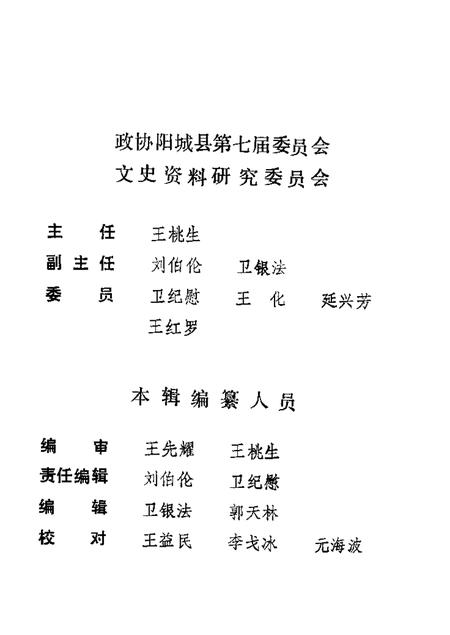 政协阳城县第七届委员会
文史资料研究委员会

主　任　王桃生
副主任　刘伯伦　卫银法
委　员　卫纪慰　王　化　延兴芳
王红罗

本辑编纂人员

编　审　王先耀　王桃生
责任编辑　刘伯伦　卫纪慰
编　辑　卫银法　郭天林
校　对　王益民　李戈冰　元海波